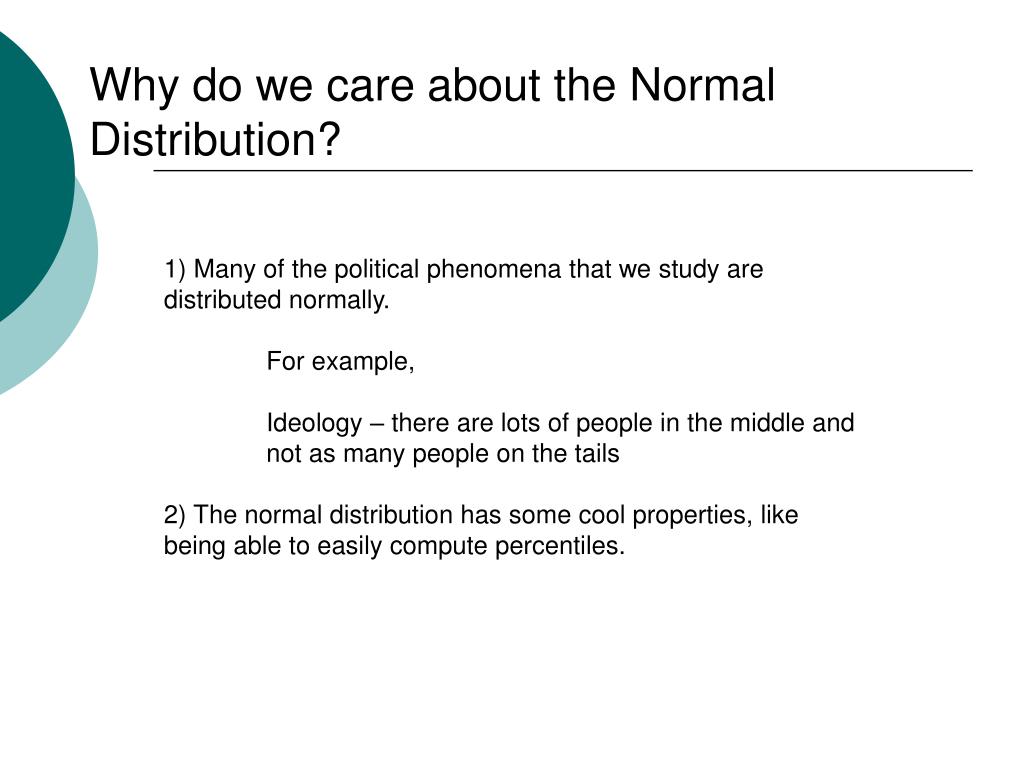 Why do we care about the Normal Distribution?

1) Many of the political phenomena that we study are distributed normally.

For example,

Ideology – there are lots of people in the middle and not as many people on the tails

2) The normal distribution has some cool properties, like being able to easily compute percentiles.